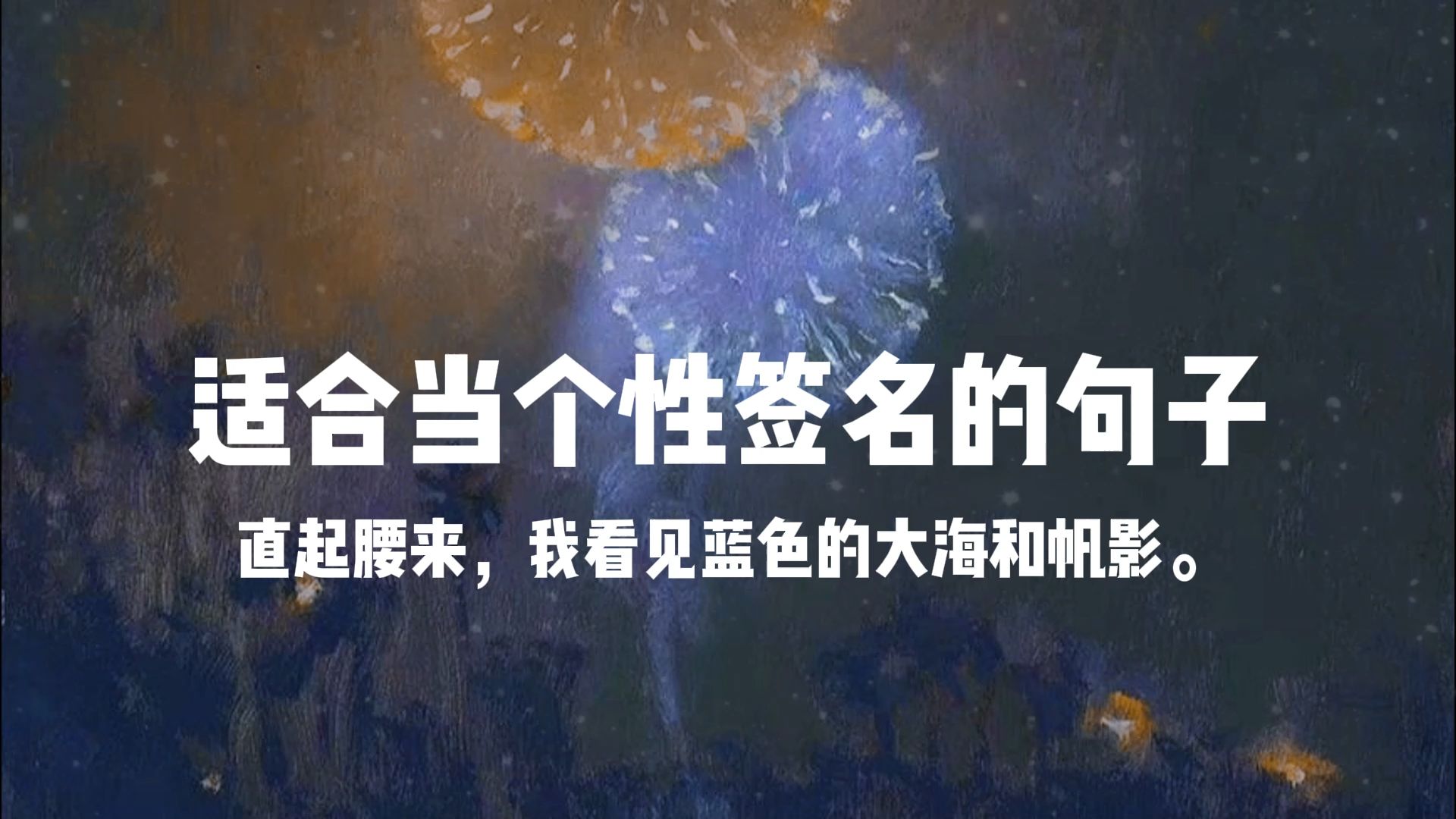 适合当个性签名的句子

直起腰来，我看见蓝色的大海和帆影。